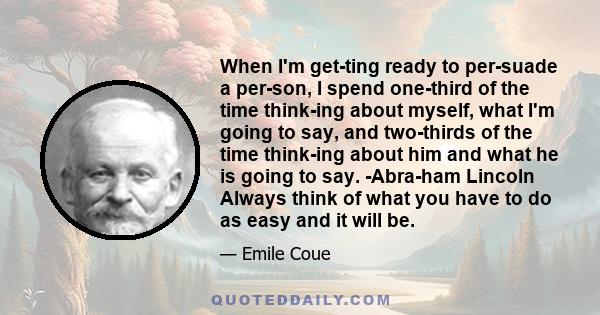 When I'm get-ting ready to per-suade a per-son, I spend one-third of the time think-ing about myself, what I'm going to say, and two-thirds of the time think-ing about him and what he is going to say. -Abra-ham Lincoln Always think of what you have to do as easy and it will be.

— Emile Coue

QUOTEDDAILY.COM